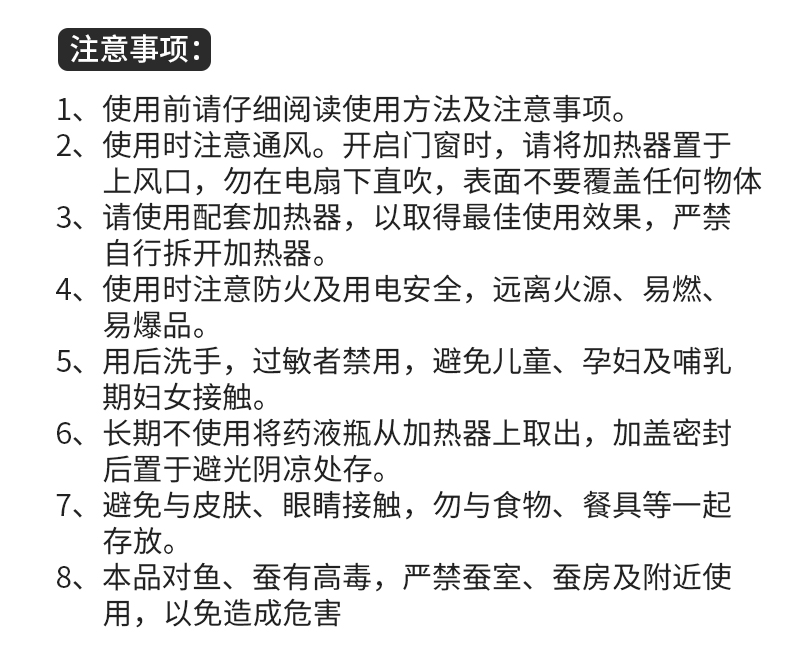 注意事项：

1、使用前请仔细阅读使用方法及注意事项。

2、使用时注意通风。开启门窗时，请将加热器置于上风口，勿在电扇下直吹，表面不要覆盖任何物体

3、请使用配套加热器，以取得最佳使用效果，严禁自行拆开加热器。

4、使用时注意防火及用电安全，远离火源、易燃、易爆品。

5、用后洗手，过敏者禁用，避免儿童、孕妇及哺乳期妇女接触。

6、长期不使用将药液瓶从加热器上取出，加盖密封后置于避光阴凉处存。

7、避免与皮肤、眼睛接触，勿与食物、餐具等一起存放。

8、本品对鱼、蚕有高毒，严禁蚕室、蚕房及附近使用，以免造成危害